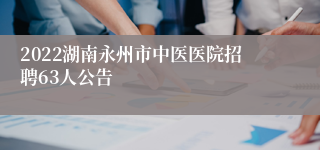 2022湖南永州市中医医院招聘63人公告